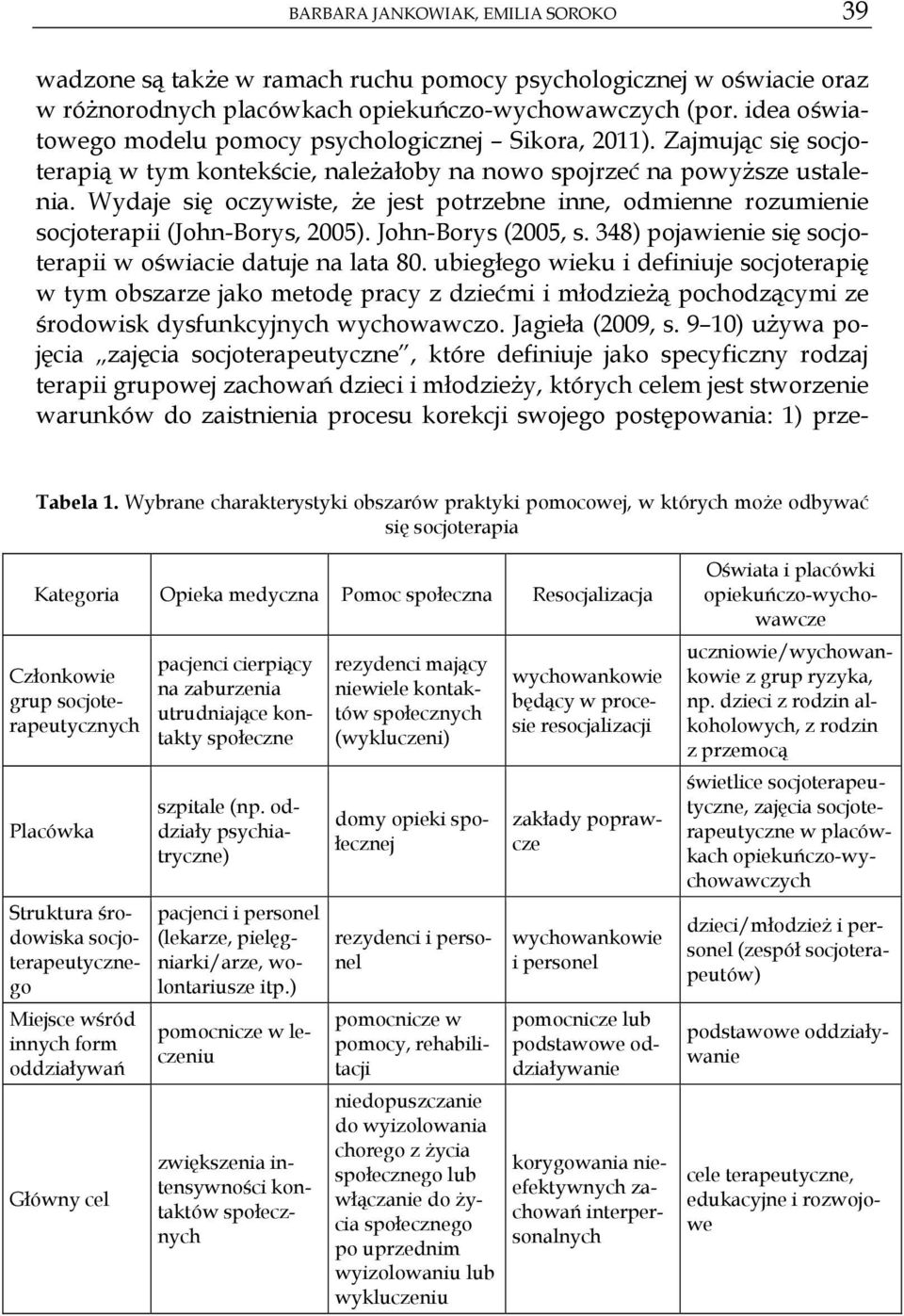 BARBARA JANKOWIAK, EMILIA SOROKO 39

wadzone są także w ramach ruchu pomocy psychologicznej w oświacie oraz w różnorodnych placówkach opiekuńczo-wychowawczych (por. idea oświatowego modelu pomocy psychologicznej – Sikora, 2011). Zajmując się socjoterapią w tym kontekście, należałoby na nowo spojrzeć na powyższe ustalenia. Wydaje się oczywiste, że jest potrzebne inne, odmienne rozumienie socjoterapii (John-Borys, 2005). John-Borys (2005, s. 348) pojawienie się socjoterapii w oświacie datuje na lata 80. ubiegłego wieku i definiuje socjoterapię w tym obszarze jako metodę pracy z dziećmi i młodzieżą pochodzącymi ze środowisk dysfunkcyjnych wychowawczo. Jagieła (2009, s. 9–10) używa pojęcia „zajęcia socjoterapeutyczne", które definiuje jako specyficzny rodzaj terapii grupowej zachowań dzieci i młodzieży, których celem jest stworzenie warunków do zaistnienia procesu korekcji swojego postępowania: 1) prze-

Tabela 1. Wybrane charakterystyki obszarów praktyki pomocowej, w których może odbywać się socjoterapia

| Kategoria | Opieka medyczna | Pomoc społeczna | Resocjalizacja | Oświata i placówki opiekuńczo-wychowawcze |
|---|---|---|---|---|
| Członkowie grup socjoterapeutycznych | pacjenci cierpiący na zaburzenia utrudniające kontakty społeczne | rezydenci mający niewiele kontaktów społecznych (wykluczeni) | wychowankowie będący w procesie resocjalizacji | uczniowie/wychowankowie z grup ryzyka, np. dzieci z rodzin alkoholowych, z rodzin z przemocą |
| Placówka | szpitale (np. oddziały psychiatryczne) | domy opieki społecznej | zakłady poprawcze | świetlice socjoterapeutyczne, zajęcia socjoterapeutyczne w placówkach opiekuńczo-wychowawczych |
| Struktura środowiska socjoterapeutycznego | pacjenci i personel (lekarze, pielęgniarki/arze, wolontariusze itp.) | rezydenci i personel | wychowankowie i personel | dzieci/młodzież i personel (zespół socjoterapeutów) |
| Miejsce wśród innych form oddziaływań | pomocnicze w leczeniu | pomocnicze w pomocy, rehabilitacji | pomocnicze lub podstawowe oddziaływanie | podstawowe oddziaływanie |
| Główny cel | zwiększenia intensywności kontaktów społecznych | niedopuszczanie do wyizolowania chorego z życia społecznego lub włączanie do życia społecznego po uprzednim wyizolowaniu lub wykluczeniu | korygowania nieefektywnych zachowań interpersonalnych | cele terapeutyczne, edukacyjne i rozwojowe |